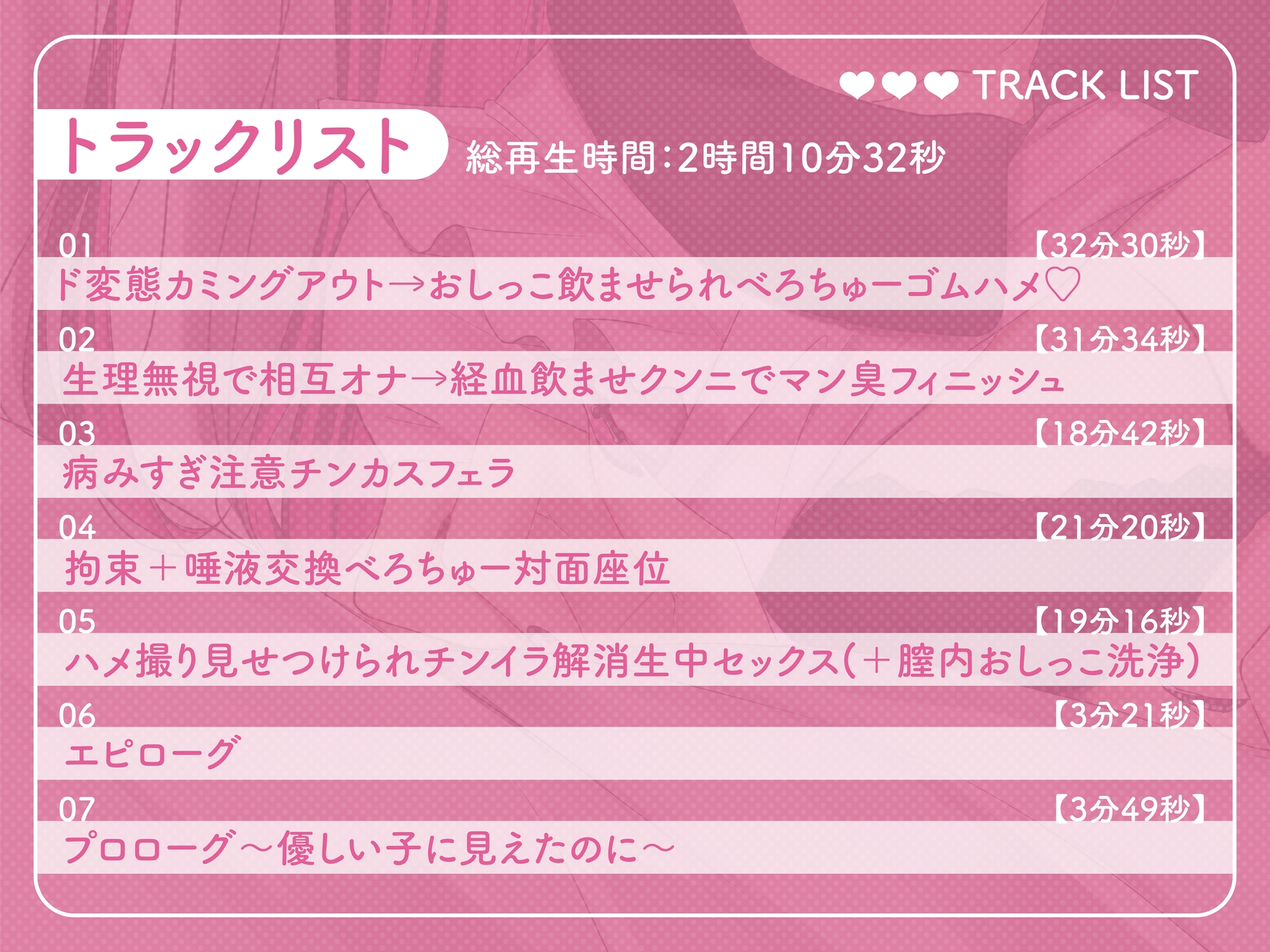 ❤❤❤ TRACK LIST

トラックリスト

総再生時間:2時間10分32秒

01 【32分30秒】
ド変態カミングアウト→おしっこ飲ませられべろちゅーゴムハメ♡

02 【31分34秒】
生理無視で相互オナ→経血飲ませクンニでマン臭フィニッシュ

03 【18分42秒】
病みすぎ注意チンカスフェラ

04 【21分20秒】
拘束+唾液交換べろちゅー対面座位

05 【19分16秒】
ハメ撮り見せつけられチンイラ解消生中セックス(+膣内おしっこ洗浄)

06 【3分21秒】
エピローグ

07 【3分49秒】
プロローグ~優しい子に見えたのに~